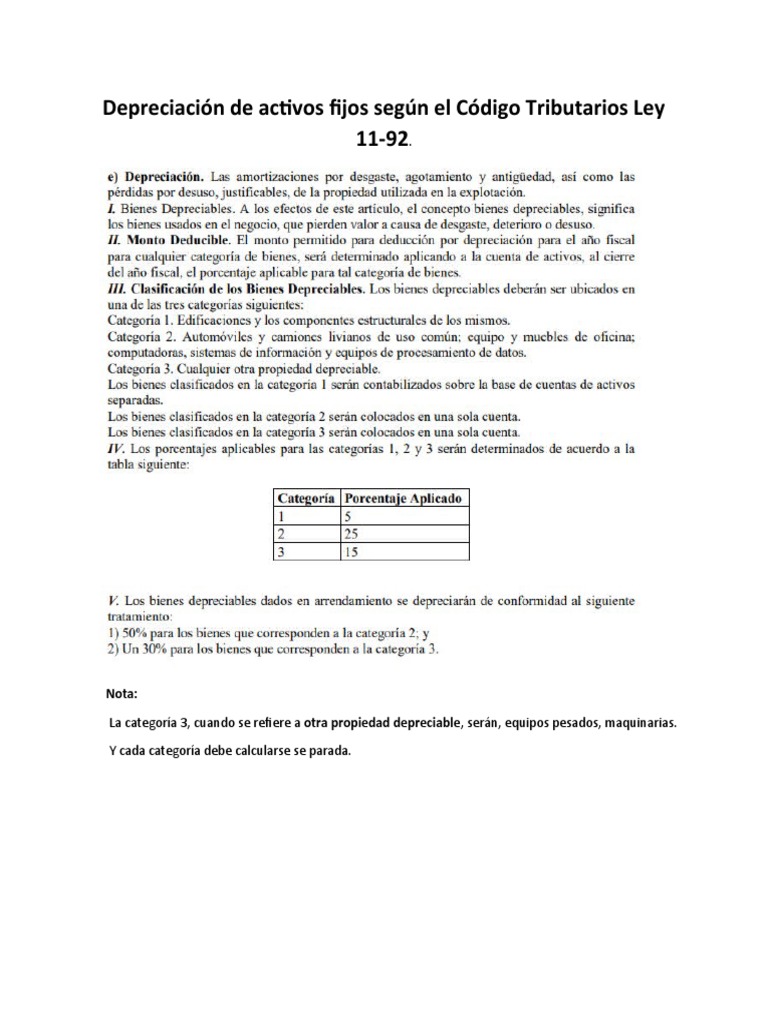 Depreciación de activos fijos según el Código Tributarios Ley 11-92.

e) Depreciación. Las amortizaciones por desgaste, agotamiento y antigüedad, así como las pérdidas por desuso, justificables, de la propiedad utilizada en la explotación.
I. Bienes Depreciables. A los efectos de este artículo, el concepto bienes depreciables, significa los bienes usados en el negocio, que pierden valor a causa de desgaste, deterioro o desuso.
II. Monto Deducible. El monto permitido para deducción por depreciación para el año fiscal para cualquier categoría de bienes, será determinado aplicando a la cuenta de activos, al cierre del año fiscal, el porcentaje aplicable para tal categoría de bienes.
III. Clasificación de los Bienes Depreciables. Los bienes depreciables deberán ser ubicados en una de las tres categorías siguientes:
Categoría 1. Edificaciones y los componentes estructurales de los mismos.
Categoría 2. Automóviles y camiones livianos de uso común; equipo y muebles de oficina; computadoras, sistemas de información y equipos de procesamiento de datos.
Categoría 3. Cualquier otra propiedad depreciable.
Los bienes clasificados en la categoría 1 serán contabilizados sobre la base de cuentas de activos separadas.
Los bienes clasificados en la categoría 2 serán colocados en una sola cuenta.
Los bienes clasificados en la categoría 3 serán colocados en una sola cuenta.
IV. Los porcentajes aplicables para las categorías 1, 2 y 3 serán determinados de acuerdo a la tabla siguiente:

| Categoría | Porcentaje Aplicado |
|---|---|
| 1 | 5 |
| 2 | 25 |
| 3 | 15 |

V. Los bienes depreciables dados en arrendamiento se depreciarán de conformidad al siguiente tratamiento:
1) 50% para los bienes que corresponden a la categoría 2; y
2) Un 30% para los bienes que corresponden a la categoría 3.

Nota:

La categoría 3, cuando se refiere a otra propiedad depreciable, serán, equipos pesados, maquinarias.

Y cada categoría debe calcularse se parada.